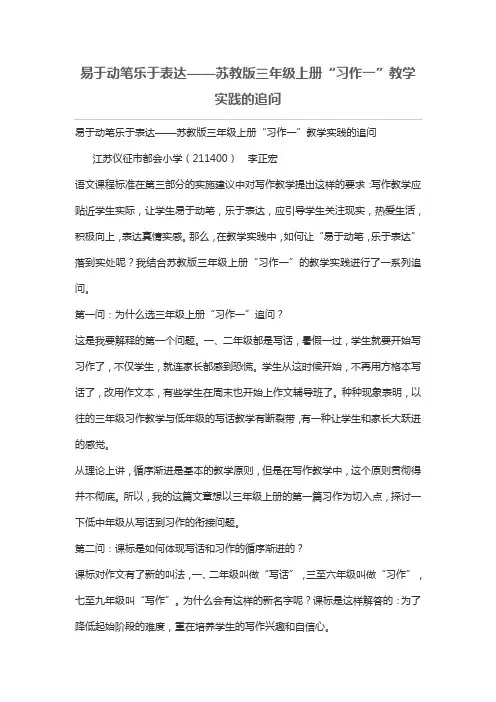 易于动笔乐于表达——苏教版三年级上册“习作一”教学实践的追问

易于动笔乐于表达——苏教版三年级上册“习作一”教学实践的追问

江苏仪征市都会小学（211400） 李正宏

语文课程标准在第三部分的实施建议中对写作教学提出这样的要求：写作教学应贴近学生实际，让学生易于动笔，乐于表达，应引导学生关注现实，热爱生活，积极向上，表达真情实感。那么，在教学实践中，如何让“易于动笔，乐于表达”落到实处呢？我结合苏教版三年级上册“习作一”的教学实践进行了一系列追问。

第一问：为什么选三年级上册“习作一”追问？

这是我要解释的第一个问题。一、二年级都是写话，暑假一过，学生就要开始写习作了，不仅学生，就连家长都感到恐慌。学生从这时候开始，不再用方格本写话了，改用作文本，有些学生在周末也开始上作文辅导班了。种种现象表明，以往的三年级习作教学与低年级的写话教学有断裂带，有一种让学生和家长大跃进的感觉。

从理论上讲，循序渐进是基本的教学原则，但是在写作教学中，这个原则贯彻得并不彻底。所以，我的这篇文章想以三年级上册的第一篇习作为切入点，探讨一下低中年级从写话到习作的衔接问题。

第二问：课标是如何体现写话和习作的循序渐进的？

课标对作文有了新的叫法，一、二年级叫做“写话”，三至六年级叫做“习作”，七至九年级叫“写作”。为什么会有这样的新名字呢？课标是这样解答的：为了降低起始阶段的难度，重在培养学生的写作兴趣和自信心。